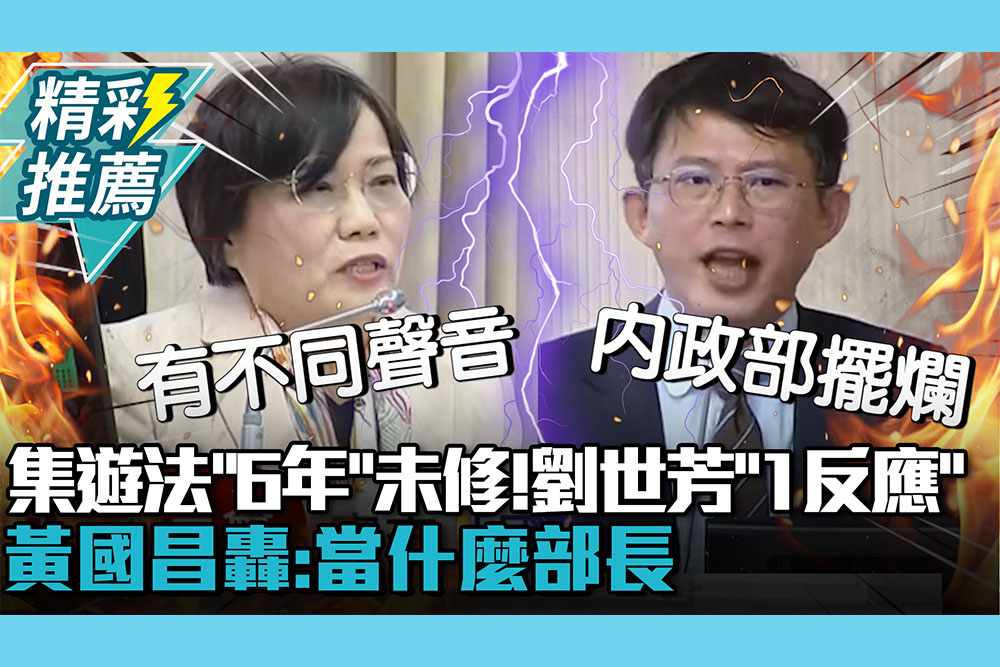 精彩推薦

有不同聲音

內政部擺爛

集遊法"6年"未修!劉世芳"1反應"
黃國昌轟:當什麼部長